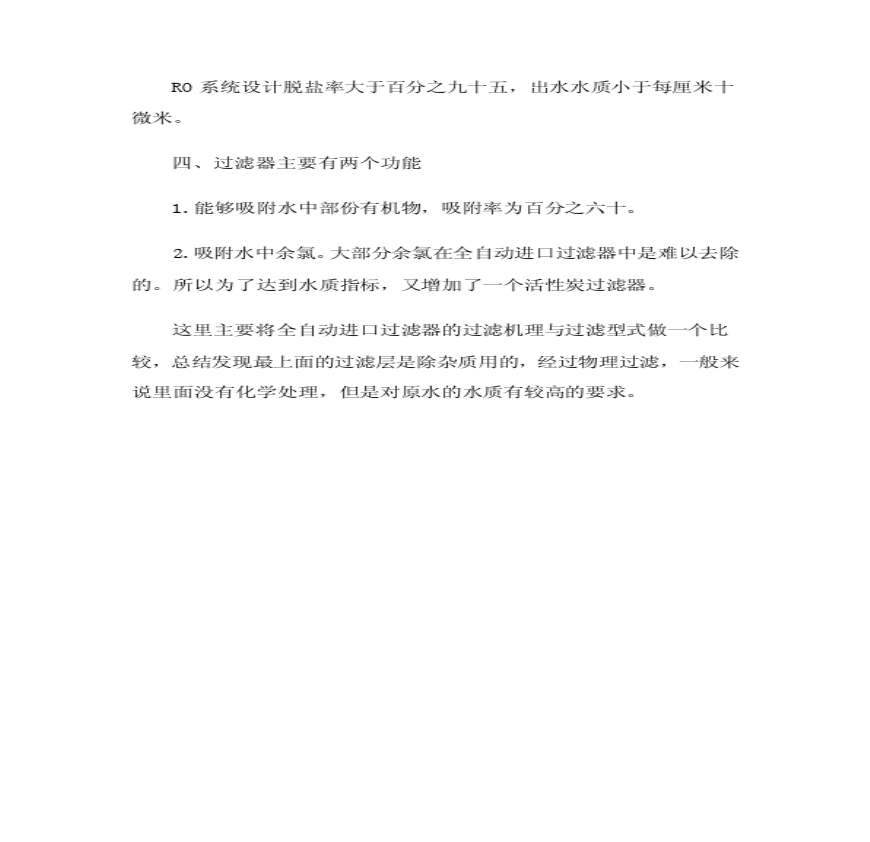 RO 系统设计脱盐率大于百分之九十五，出水水质小于每厘米十微米。

四、过滤器主要有两个功能

1. 能够吸附水中部份有机物，吸附率为百分之六十。

2. 吸附水中余氯。大部分余氯在全自动进口过滤器中是难以去除的。所以为了达到水质指标，又增加了一个活性炭过滤器。

这里主要将全自动进口过滤器的过滤机理与过滤型式做一个比较，总结发现最上面的过滤层是除杂质用的，经过物理过滤，一般来说里面没有化学处理，但是对原水的水质有较高的要求。